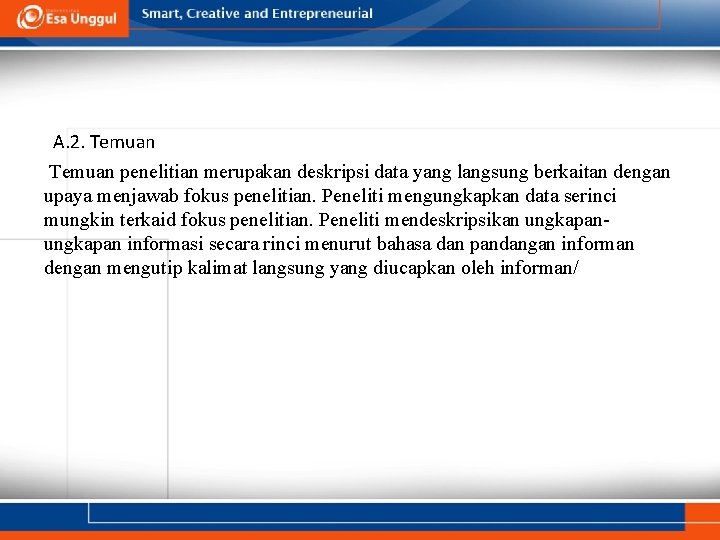 Esa Unggul

Smart, Creative and Entrepreneurial

A.2. Temuan

Temuan penelitian merupakan deskripsi data yang langsung berkaitan dengan upaya menjawab fokus penelitian. Peneliti mengungkapkan data serinci mungkin terkaid fokus penelitian. Peneliti mendeskripsikan ungkapan-ungkapan informasi secara rinci menurut bahasa dan pandangan informan dengan mengutip kalimat langsung yang diucapkan oleh informan/